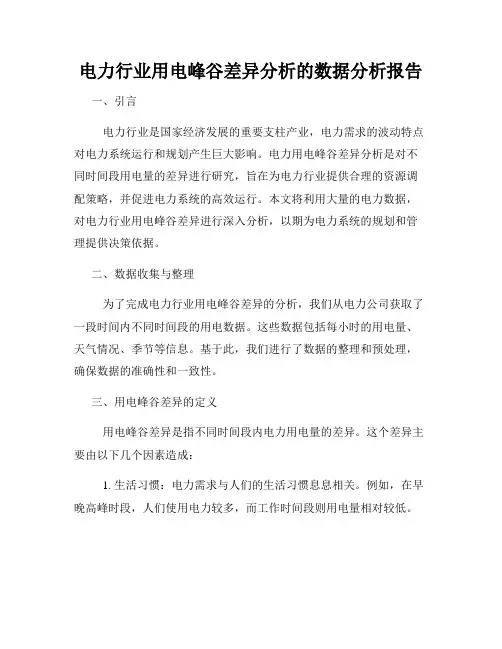 电力行业用电峰谷差异分析的数据分析报告

一、引言

电力行业是国家经济发展的重要支柱产业，电力需求的波动特点对电力系统运行和规划产生巨大影响。电力用电峰谷差异分析是对不同时间段用电量的差异进行研究，旨在为电力行业提供合理的资源调配策略，并促进电力系统的高效运行。本文将利用大量的电力数据，对电力行业用电峰谷差异进行深入分析，以期为电力系统的规划和管理提供决策依据。

二、数据收集与整理

为了完成电力行业用电峰谷差异的分析，我们从电力公司获取了一段时间内不同时间段的用电数据。这些数据包括每小时的用电量、天气情况、季节等信息。基于此，我们进行了数据的整理和预处理，确保数据的准确性和一致性。

三、用电峰谷差异的定义

用电峰谷差异是指不同时间段内电力用电量的差异。这个差异主要由以下几个因素造成：

1. 生活习惯：电力需求与人们的生活习惯息息相关。例如，在早晚高峰时段，人们使用电力较多，而工作时间段则用电量相对较低。